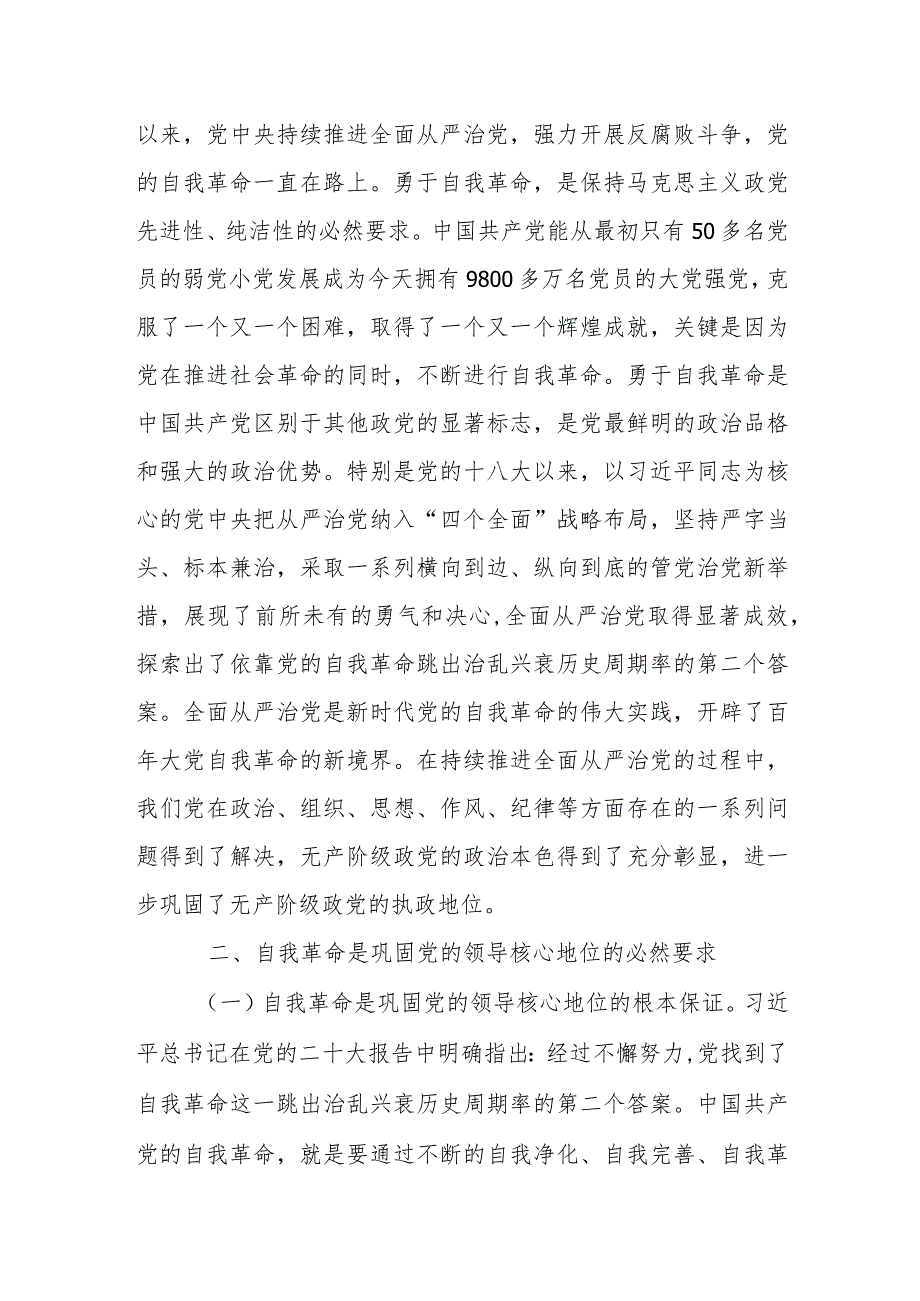 以来，党中央持续推进全面从严治党，强力开展反腐败斗争，党的自我革命一直在路上。勇于自我革命，是保持马克思主义政党先进性、纯洁性的必然要求。中国共产党能从最初只有50多名党员的弱党小党发展成为今天拥有9800多万名党员的大党强党，克服了一个又一个困难，取得了一个又一个辉煌成就，关键是因为党在推进社会革命的同时，不断进行自我革命。勇于自我革命是中国共产党区别于其他政党的显著标志，是党最鲜明的政治品格和强大的政治优势。特别是党的十八大以来，以习近平同志为核心的党中央把从严治党纳入“四个全面”战略布局，坚持严字当头、标本兼治，采取一系列横向到边、纵向到底的管党治党新举措，展现了前所未有的勇气和决心,全面从严治党取得显著成效，探索出了依靠党的自我革命跳出治乱兴衰历史周期率的第二个答案。全面从严治党是新时代党的自我革命的伟大实践，开辟了百年大党自我革命的新境界。在持续推进全面从严治党的过程中，我们党在政治、组织、思想、作风、纪律等方面存在的一系列问题得到了解决，无产阶级政党的政治本色得到了充分彰显，进一步巩固了无产阶级政党的执政地位。

二、自我革命是巩固党的领导核心地位的必然要求

（一）自我革命是巩固党的领导核心地位的根本保证。习近平总书记在党的二十大报告中明确指出：经过不懈努力，党找到了自我革命这一跳出治乱兴衰历史周期率的第二个答案。中国共产党的自我革命，就是要通过不断的自我净化、自我完善、自我革